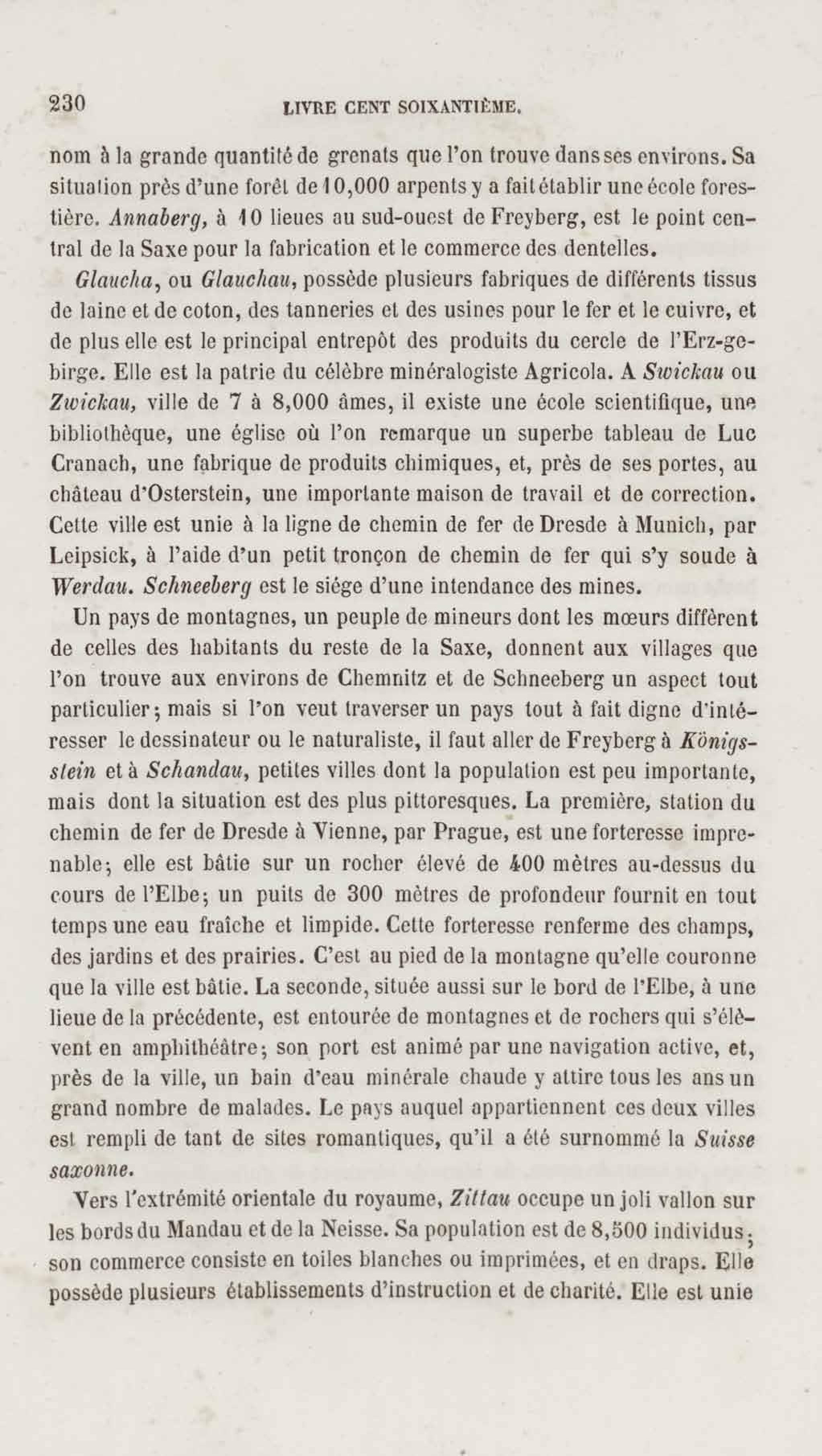 230 LIVRE CENT SOIXANTIÈME.

nom à la grande quantité de grenats que l'on trouve dans ses environs. Sa situation près d'une forêt de 10,000 arpents y a fait établir une école forestière. Annaberg, à 10 lieues au sud-ouest de Freyberg, est le point central de la Saxe pour la fabrication et le commerce des dentelles.

Glaucha, ou Glauchau, possède plusieurs fabriques de différents tissus de laine et de coton, des tanneries et des usines pour le fer et le cuivre, et de plus elle est le principal entrepôt des produits du cercle de l'Erz-gebirge. Elle est la patrie du célèbre minéralogiste Agricola. A Swickau ou Zwickau, ville de 7 à 8,000 âmes, il existe une école scientifique, une bibliothèque, une église où l'on remarque un superbe tableau de Luc Cranach, une fabrique de produits chimiques, et, près de ses portes, au château d'Osterstein, une importante maison de travail et de correction. Cette ville est unie à la ligne de chemin de fer de Dresde à Munich, par Leipsick, à l'aide d'un petit tronçon de chemin de fer qui s'y soude à Werdau. Schneeberg est le siége d'une intendance des mines.

Un pays de montagnes, un peuple de mineurs dont les mœurs diffèrent de celles des habitants du reste de la Saxe, donnent aux villages que l'on trouve aux environs de Chemnitz et de Schneeberg un aspect tout particulier; mais si l'on veut traverser un pays tout à fait digne d'intéresser le dessinateur ou le naturaliste, il faut aller de Freyberg à Königsstein et à Schandau, petites villes dont la population est peu importante, mais dont la situation est des plus pittoresques. La première, station du chemin de fer de Dresde à Vienne, par Prague, est une forteresse imprenable; elle est bâtie sur un rocher élevé de 400 mètres au-dessus du cours de l'Elbe; un puits de 300 mètres de profondeur fournit en tout temps une eau fraîche et limpide. Cette forteresse renferme des champs, des jardins et des prairies. C'est au pied de la montagne qu'elle couronne que la ville est bâtie. La seconde, située aussi sur le bord de l'Elbe, à une lieue de la précédente, est entourée de montagnes et de rochers qui s'élèvent en amphithéâtre; son port est animé par une navigation active, et, près de la ville, un bain d'eau minérale chaude y attire tous les ans un grand nombre de malades. Le pays auquel appartiennent ces deux villes est rempli de tant de sites romantiques, qu'il a été surnommé la Suisse saxonne.

Vers l'extrémité orientale du royaume, Zittau occupe un joli vallon sur les bords du Mandau et de la Neisse. Sa population est de 8,500 individus; son commerce consiste en toiles blanches ou imprimées, et en draps. Elle possède plusieurs établissements d'instruction et de charité. Elle est unie